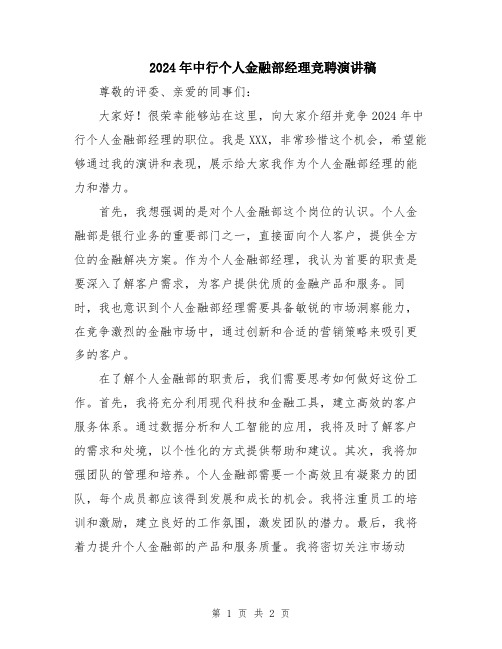 2024年中行个人金融部经理竞聘演讲稿

尊敬的评委、亲爱的同事们：

大家好！很荣幸能够站在这里，向大家介绍并竞争2024年中行个人金融部经理的职位。我是XXX，非常珍惜这个机会，希望能够通过我的演讲和表现，展示给大家我作为个人金融部经理的能力和潜力。

首先，我想强调的是对个人金融部这个岗位的认识。个人金融部是银行业务的重要部门之一，直接面向个人客户，提供全方位的金融解决方案。作为个人金融部经理，我认为首要的职责是要深入了解客户需求，为客户提供优质的金融产品和服务。同时，我也意识到个人金融部经理需要具备敏锐的市场洞察能力，在竞争激烈的金融市场中，通过创新和合适的营销策略来吸引更多的客户。

在了解个人金融部的职责后，我们需要思考如何做好这份工作。首先，我将充分利用现代科技和金融工具，建立高效的客户服务体系。通过数据分析和人工智能的应用，我将及时了解客户的需求和处境，以个性化的方式提供帮助和建议。其次，我将加强团队的管理和培养。个人金融部需要一个高效且有凝聚力的团队，每个成员都应该得到发展和成长的机会。我将注重员工的培训和激励，建立良好的工作氛围，激发团队的潜力。最后，我将着力提升个人金融部的产品和服务质量。我将密切关注市场动

第 1 页 共 2 页